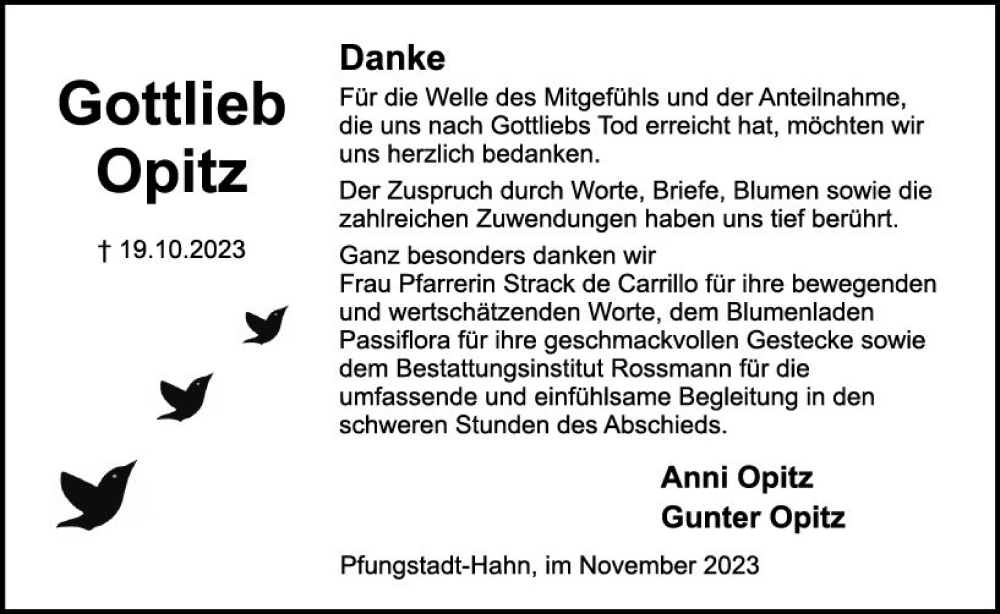 Gottlieb
Opitz

† 19.10.2023

Danke

Für die Welle des Mitgefühls und der Anteilnahme, die uns nach Gottliebs Tod erreicht hat, möchten wir uns herzlich bedanken.

Der Zuspruch durch Worte, Briefe, Blumen sowie die zahlreichen Zuwendungen haben uns tief berührt.

Ganz besonders danken wir
Frau Pfarrerin Strack de Carrillo für ihre bewegenden und wertschätzenden Worte, dem Blumenladen Passiflora für ihre geschmackvollen Gestecke sowie dem Bestattungsinstitut Rossmann für die umfassende und einfühlsame Begleitung in den schweren Stunden des Abschieds.

Anni Opitz
Gunter Opitz

Pfungstadt-Hahn, im November 2023